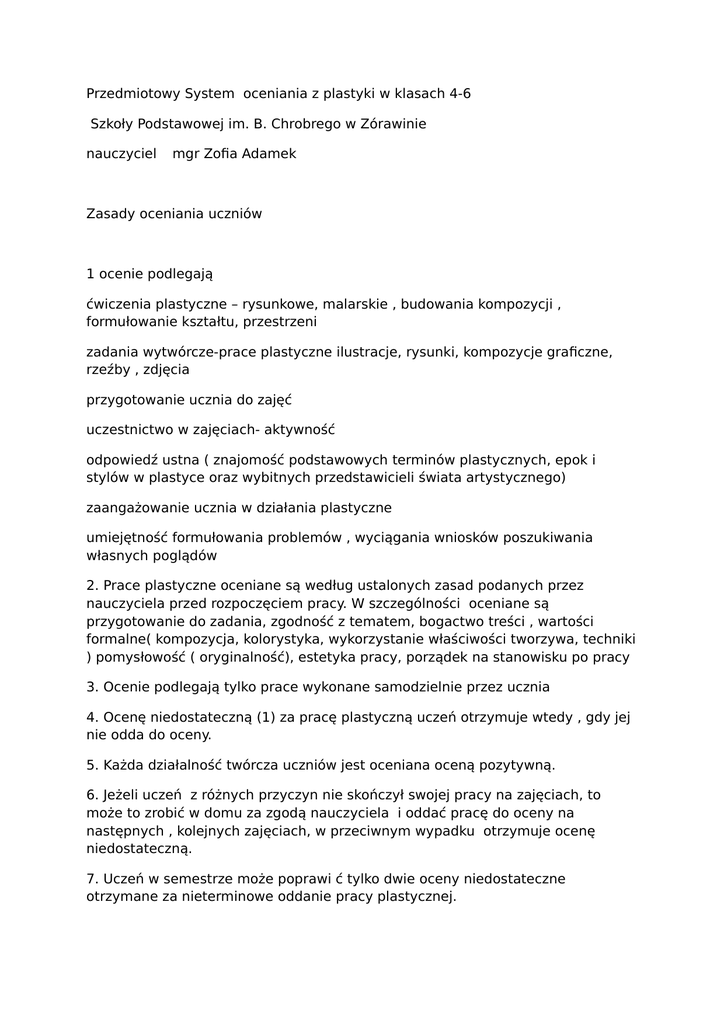 Przedmiotowy System oceniania z plastyki w klasach 4-6

Szkoły Podstawowej im. B. Chrobrego w Zórawinie

nauczyciel mgr Zofia Adamek

Zasady oceniania uczniów

1 ocenie podlegają

ćwiczenia plastyczne – rysunkowe, malarskie , budowania kompozycji , formułowanie kształtu, przestrzeni

zadania wytwórcze-prace plastyczne ilustracje, rysunki, kompozycje graficzne, rzeźby , zdjęcia

przygotowanie ucznia do zajęć

uczestnictwo w zajęciach- aktywność

odpowiedź ustna ( znajomość podstawowych terminów plastycznych, epok i stylów w plastyce oraz wybitnych przedstawicieli świata artystycznego)

zaangażowanie ucznia w działania plastyczne

umiejętność formułowania problemów , wyciągania wniosków poszukiwania własnych poglądów

2. Prace plastyczne oceniane są według ustalonych zasad podanych przez nauczyciela przed rozpoczęciem pracy. W szczególności oceniane są przygotowanie do zadania, zgodność z tematem, bogactwo treści , wartości formalne( kompozycja, kolorystyka, wykorzystanie właściwości tworzywa, techniki ) pomysłowość ( oryginalność), estetyka pracy, porządek na stanowisku po pracy

3. Ocenie podlegają tylko prace wykonane samodzielnie przez ucznia

4. Ocenę niedostateczną (1) za pracę plastyczną uczeń otrzymuje wtedy , gdy jej nie odda do oceny.

5. Każda działalność twórcza uczniów jest oceniana oceną pozytywną.

6. Jeżeli uczeń z różnych przyczyn nie skończył swojej pracy na zajęciach, to może to zrobić w domu za zgodą nauczyciela i oddać pracę do oceny na następnych , kolejnych zajęciach, w przeciwnym wypadku otrzymuje ocenę niedostateczną.

7. Uczeń w semestrze może poprawi ć tylko dwie oceny niedostateczne otrzymane za nieterminowe oddanie pracy plastycznej.